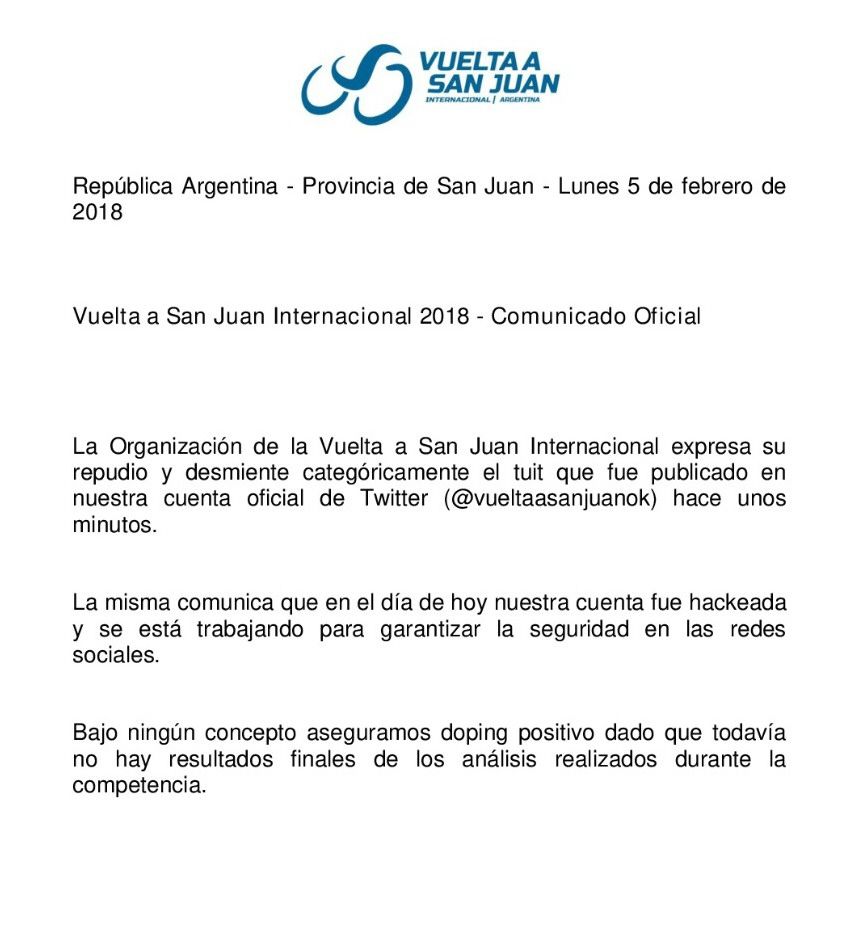 VUELTA A SAN JUAN
INTERNACIONAL | ARGENTINA

República Argentina - Provincia de San Juan - Lunes 5 de febrero de 2018

Vuelta a San Juan Internacional 2018 - Comunicado Oficial

La Organización de la Vuelta a San Juan Internacional expresa su repudio y desmiente categóricamente el tuit que fue publicado en nuestra cuenta oficial de Twitter (@vueltaasanjuanok) hace unos minutos.

La misma comunica que en el día de hoy nuestra cuenta fue hackeada y se está trabajando para garantizar la seguridad en las redes sociales.

Bajo ningún concepto aseguramos doping positivo dado que todavía no hay resultados finales de los análisis realizados durante la competencia.